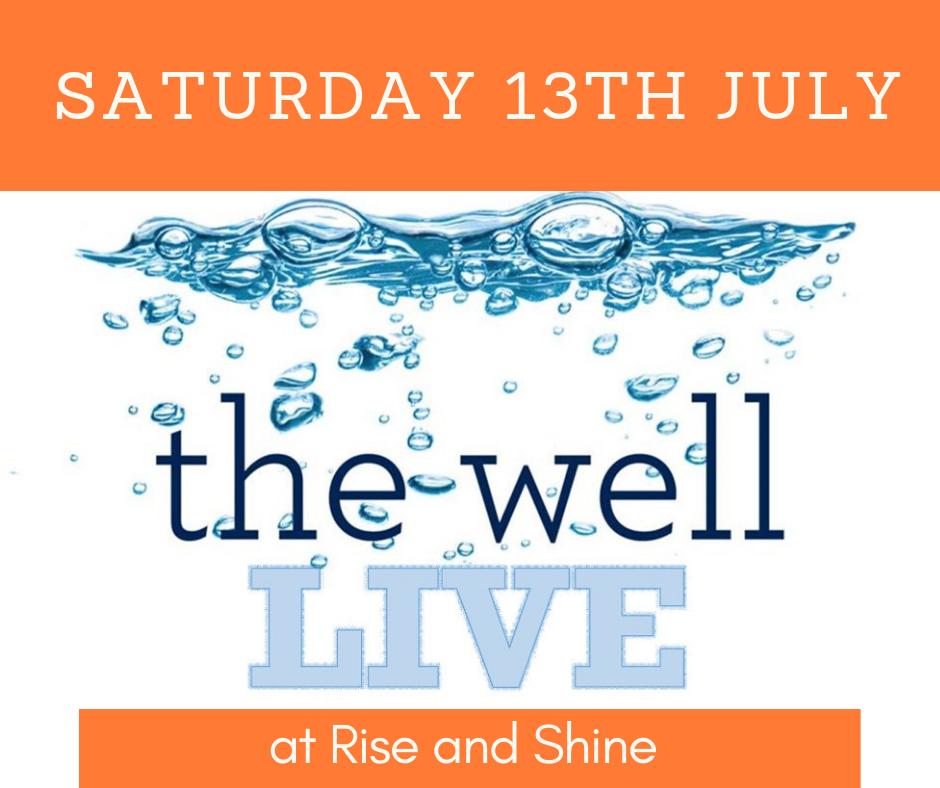 SATURDAY 13TH JULY

the well

LIVE

at Rise and Shine